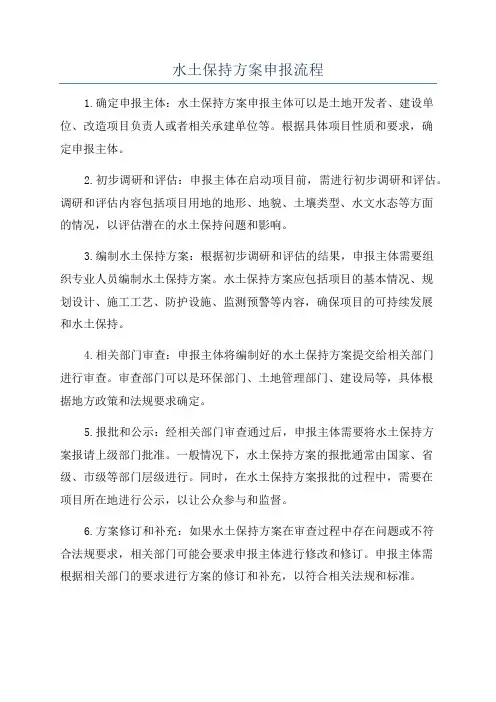 水土保持方案申报流程

1.确定申报主体：水土保持方案申报主体可以是土地开发者、建设单位、改造项目负责人或者相关承建单位等。根据具体项目性质和要求，确定申报主体。

2.初步调研和评估：申报主体在启动项目前，需进行初步调研和评估。调研和评估内容包括项目用地的地形、地貌、土壤类型、水文水态等方面的情况，以评估潜在的水土保持问题和影响。

3.编制水土保持方案：根据初步调研和评估的结果，申报主体需要组织专业人员编制水土保持方案。水土保持方案应包括项目的基本情况、规划设计、施工工艺、防护设施、监测预警等内容，确保项目的可持续发展和水土保持。

4.相关部门审查：申报主体将编制好的水土保持方案提交给相关部门进行审查。审查部门可以是环保部门、土地管理部门、建设局等，具体根据地方政策和法规要求确定。

5.报批和公示：经相关部门审查通过后，申报主体需要将水土保持方案报请上级部门批准。一般情况下，水土保持方案的报批通常由国家、省级、市级等部门层级进行。同时，在水土保持方案报批的过程中，需要在项目所在地进行公示，以让公众参与和监督。

6.方案修订和补充：如果水土保持方案在审查过程中存在问题或不符合法规要求，相关部门可能会要求申报主体进行修改和修订。申报主体需根据相关部门的要求进行方案的修订和补充，以符合相关法规和标准。